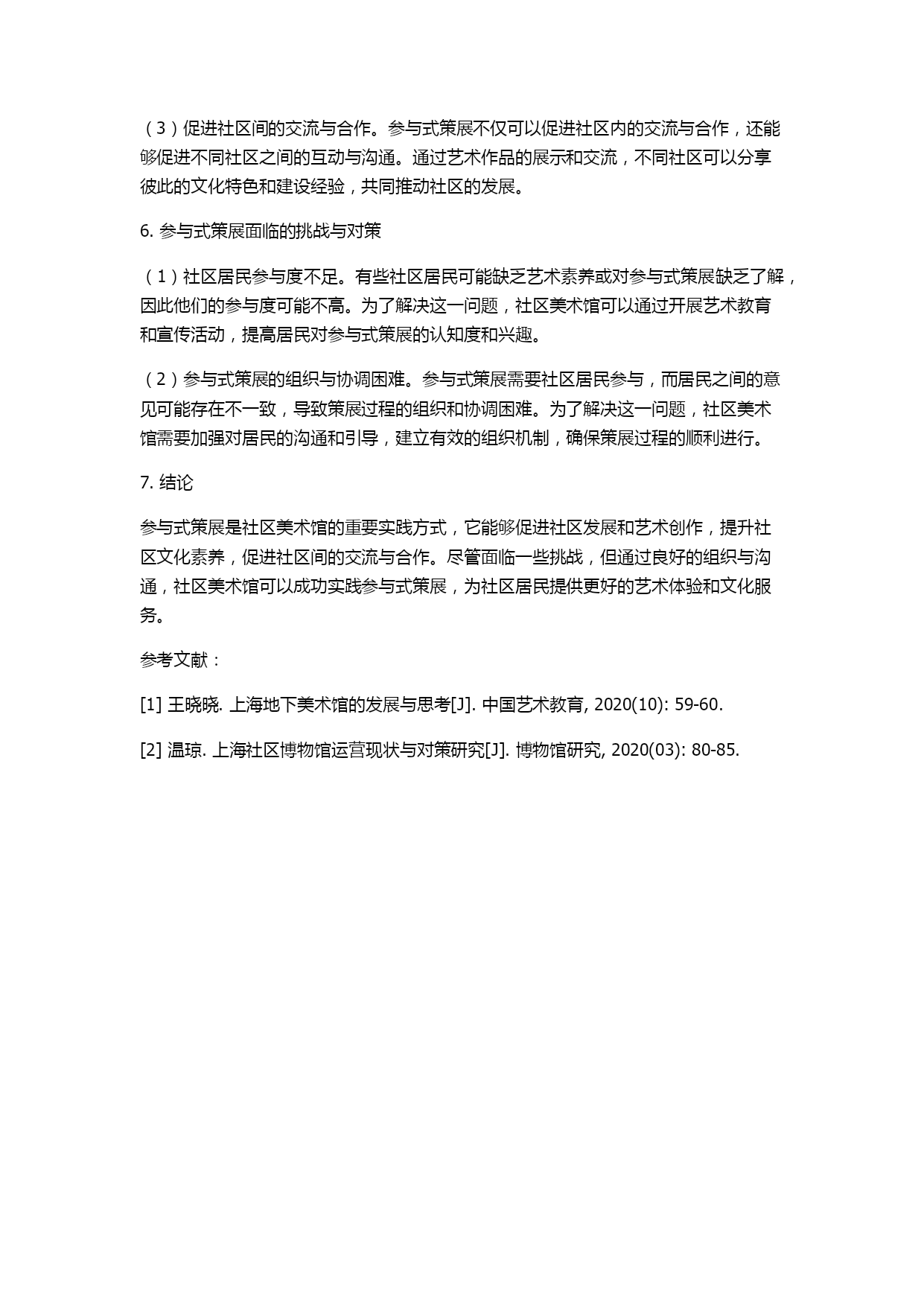 （3）促进社区间的交流与合作。参与式策展不仅可以促进社区内的交流与合作，还能够促进不同社区之间的互动与沟通。通过艺术作品的展示和交流，不同社区可以分享彼此的文化特色和建设经验，共同推动社区的发展。

6. 参与式策展面临的挑战与对策

（1）社区居民参与度不足。有些社区居民可能缺乏艺术素养或对参与式策展缺乏了解，因此他们的参与度可能不高。为了解决这一问题，社区美术馆可以通过开展艺术教育和宣传活动，提高居民对参与式策展的认知度和兴趣。

（2）参与式策展的组织与协调困难。参与式策展需要社区居民参与，而居民之间的意见可能存在不一致，导致策展过程的组织和协调困难。为了解决这一问题，社区美术馆需要加强对居民的沟通和引导，建立有效的组织机制，确保策展过程的顺利进行。

7. 结论

参与式策展是社区美术馆的重要实践方式，它能够促进社区发展和艺术创作，提升社区文化素养，促进社区间的交流与合作。尽管面临一些挑战，但通过良好的组织与沟通，社区美术馆可以成功实践参与式策展，为社区居民提供更好的艺术体验和文化服务。

参考文献：

[1] 王晓晓. 上海地下美术馆的发展与思考[J]. 中国艺术教育, 2020(10): 59-60.

[2] 温琼. 上海社区博物馆运营现状与对策研究[J]. 博物馆研究, 2020(03): 80-85.